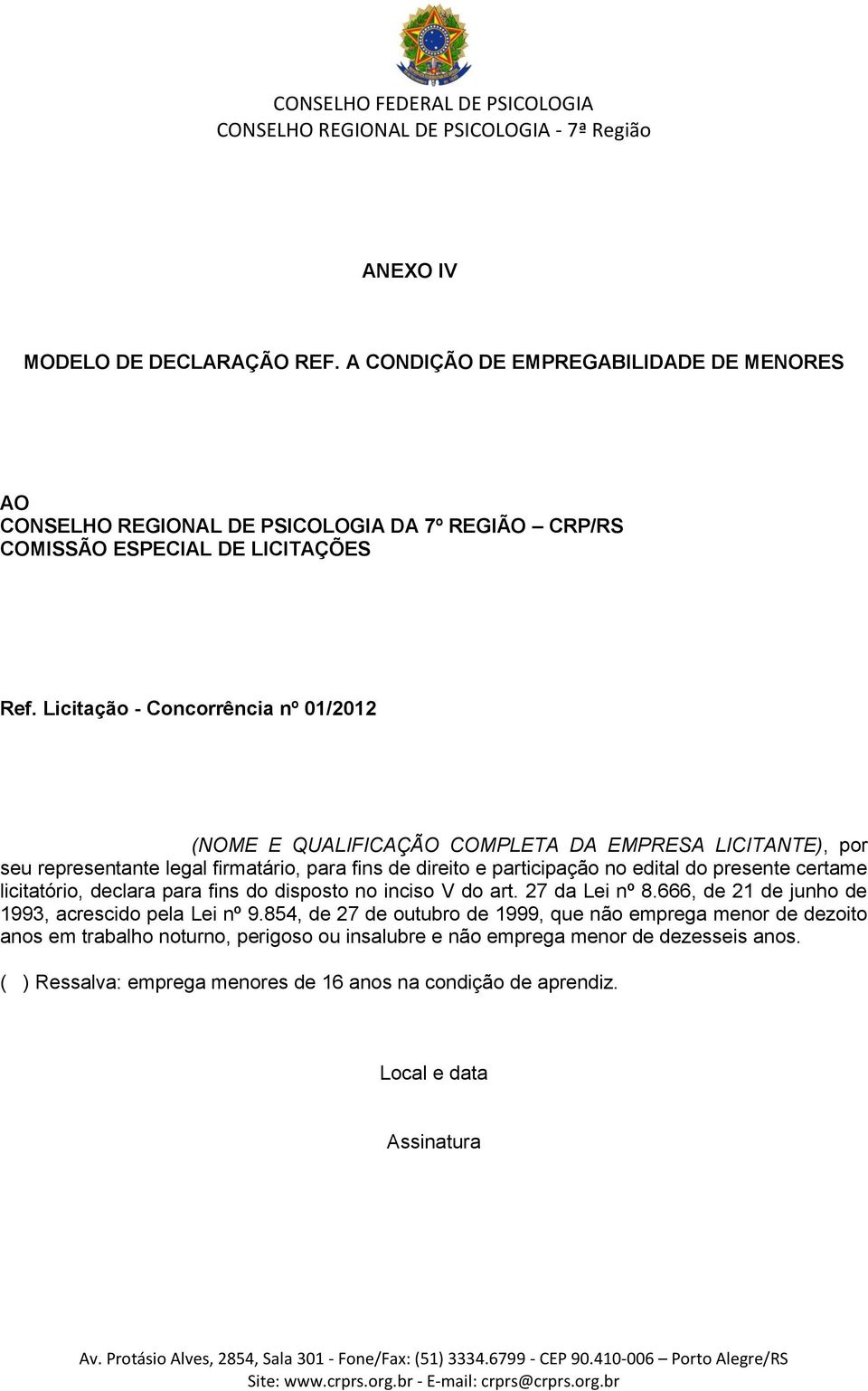 CONSELHO FEDERAL DE PSICOLOGIA
CONSELHO REGIONAL DE PSICOLOGIA - 7ª Região

ANEXO IV

MODELO DE DECLARAÇÃO REF. A CONDIÇÃO DE EMPREGABILIDADE DE MENORES

AO
CONSELHO REGIONAL DE PSICOLOGIA DA 7º REGIÃO – CRP/RS
COMISSÃO ESPECIAL DE LICITAÇÕES

Ref. Licitação - Concorrência nº 01/2012

(NOME E QUALIFICAÇÃO COMPLETA DA EMPRESA LICITANTE), por seu representante legal firmatário, para fins de direito e participação no edital do presente certame licitatório, declara para fins do disposto no inciso V do art. 27 da Lei nº 8.666, de 21 de junho de 1993, acrescido pela Lei nº 9.854, de 27 de outubro de 1999, que não emprega menor de dezoito anos em trabalho noturno, perigoso ou insalubre e não emprega menor de dezesseis anos.

( ) Ressalva: emprega menores de 16 anos na condição de aprendiz.

Local e data

Assinatura

Av. Protásio Alves, 2854, Sala 301 - Fone/Fax: (51) 3334.6799 - CEP 90.410-006 – Porto Alegre/RS
Site: www.crprs.org.br - E-mail: crprs@crprs.org.br